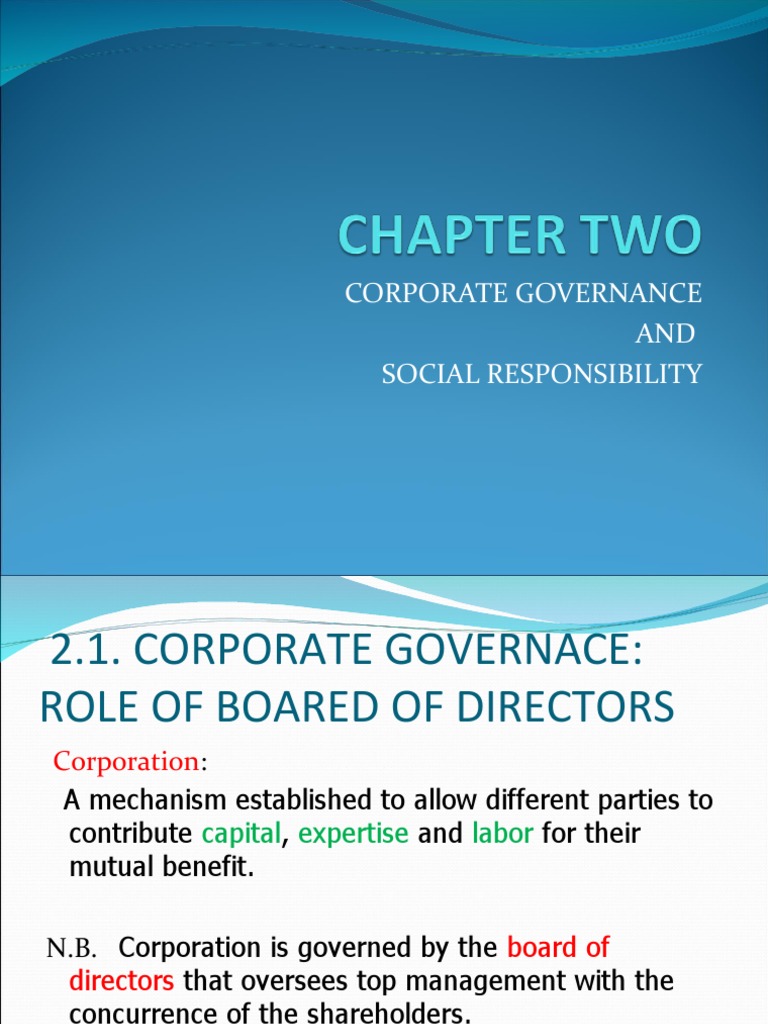 CHAPTER TWO

CORPORATE GOVERNANCE
AND
SOCIAL RESPONSIBILITY

2.1. CORPORATE GOVERNACE: ROLE OF BOARED OF DIRECTORS

Corporation:

A mechanism established to allow different parties to contribute capital, expertise and labor for their mutual benefit.

N.B. Corporation is governed by the board of directors that oversees top management with the concurrence of the shareholders.